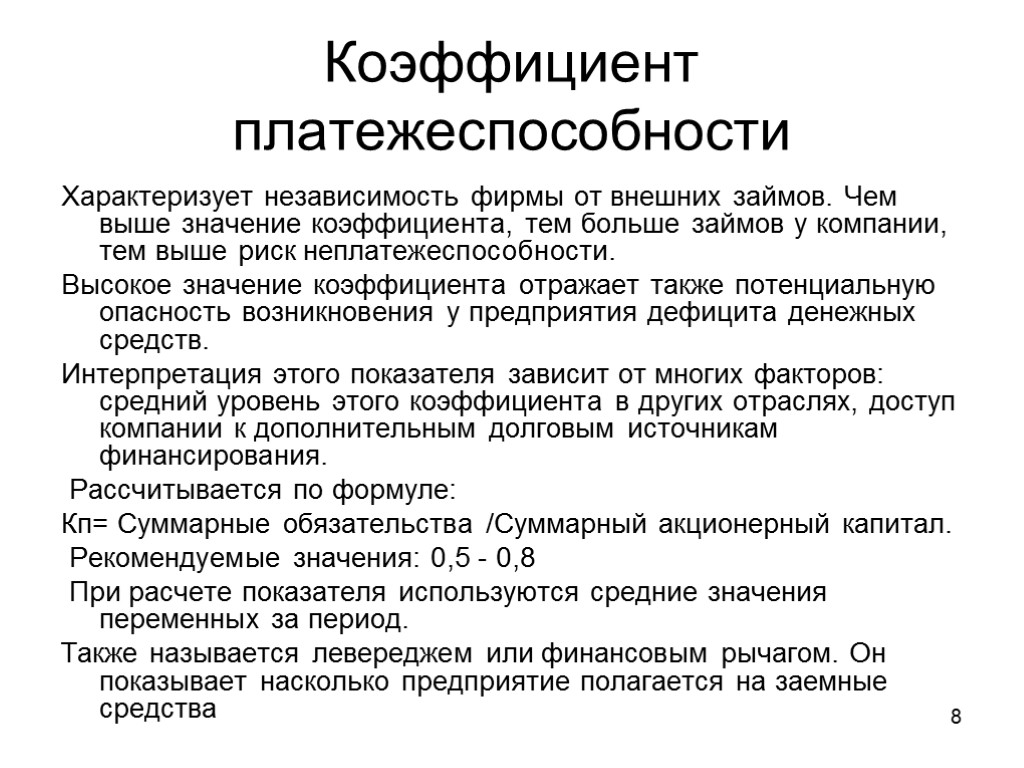 Коэффициент платежеспособности

Характеризует независимость фирмы от внешних займов. Чем выше значение коэффициента, тем больше займов у компании, тем выше риск неплатежеспособности.

Высокое значение коэффициента отражает также потенциальную опасность возникновения у предприятия дефицита денежных средств.

Интерпретация этого показателя зависит от многих факторов: средний уровень этого коэффициента в других отраслях, доступ компании к дополнительным долговым источникам финансирования.

Рассчитывается по формуле:

Кп= Суммарные обязательства /Суммарный акционерный капитал.

Рекомендуемые значения: 0,5 - 0,8

При расчете показателя используются средние значения переменных за период.

Также называется левереджем или финансовым рычагом. Он показывает насколько предприятие полагается на заемные средства

8